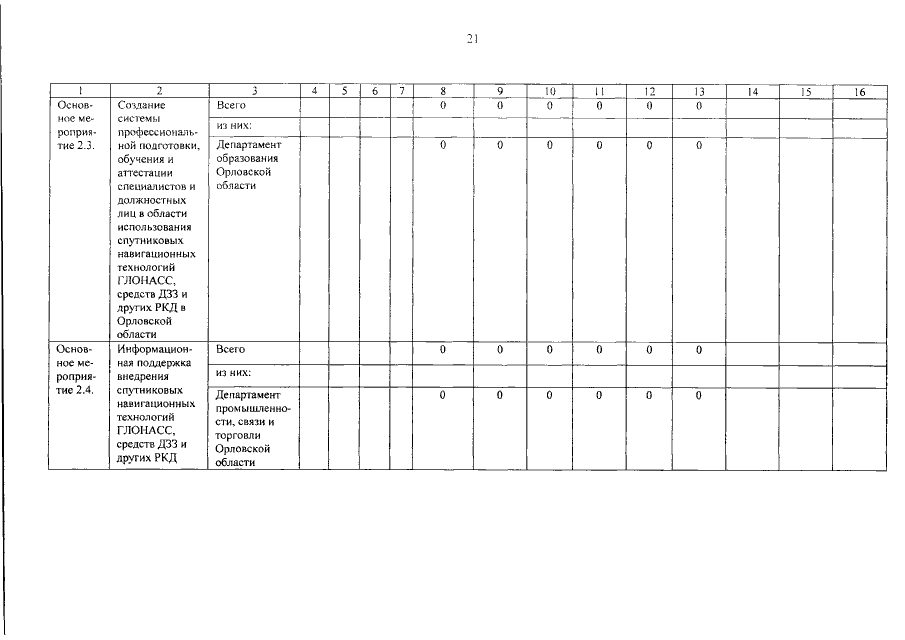 21

| 1 | 2 | 3 | 4 | 5 | 6 | 7 | 8 | 9 | 10 | 11 | 12 | 13 | 14 | 15 | 16 |
|---|---|---|---|---|---|---|---|---|---|---|---|---|---|---|---|
| Основное мероприятие 2.3. | Создание системы профессиональной подготовки, обучения и аттестации специалистов и должностных лиц в области использования спутниковых навигационных технологий ГЛОНАСС, средств ДЗЗ и других РКД в Орловской области | Всего | | | | | 0 | 0 | 0 | 0 | 0 | 0 | | | |
| | | из них: | | | | | | | | | | | | | |
| | | Департамент образования Орловской области | | | | | 0 | 0 | 0 | 0 | 0 | 0 | | | |
| Основное мероприятие 2.4. | Информационная поддержка внедрения спутниковых навигационных технологий ГЛОНАСС, средств ДЗЗ и других РКД | Всего | | | | | 0 | 0 | 0 | 0 | 0 | 0 | | | |
| | | из них: | | | | | | | | | | | | | |
| | | Департамент промышленности, связи и торговли Орловской области | | | | | 0 | 0 | 0 | 0 | 0 | 0 | | | |